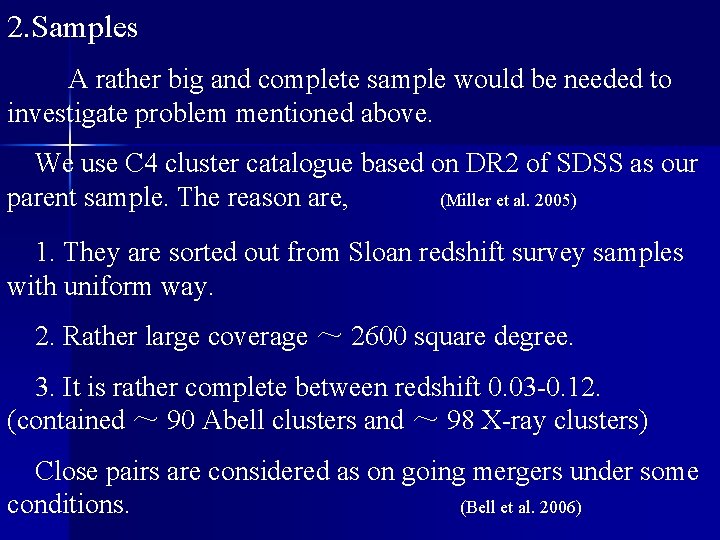 2.Samples

A rather big and complete sample would be needed to investigate problem mentioned above.

We use C4 cluster catalogue based on DR2 of SDSS as our parent sample. The reason are, (Miller et al. 2005)

1. They are sorted out from Sloan redshift survey samples with uniform way.

2. Rather large coverage ~ 2600 square degree.

3. It is rather complete between redshift 0.03-0.12. (contained ~ 90 Abell clusters and ~ 98 X-ray clusters)

Close pairs are considered as on going mergers under some conditions. (Bell et al. 2006)